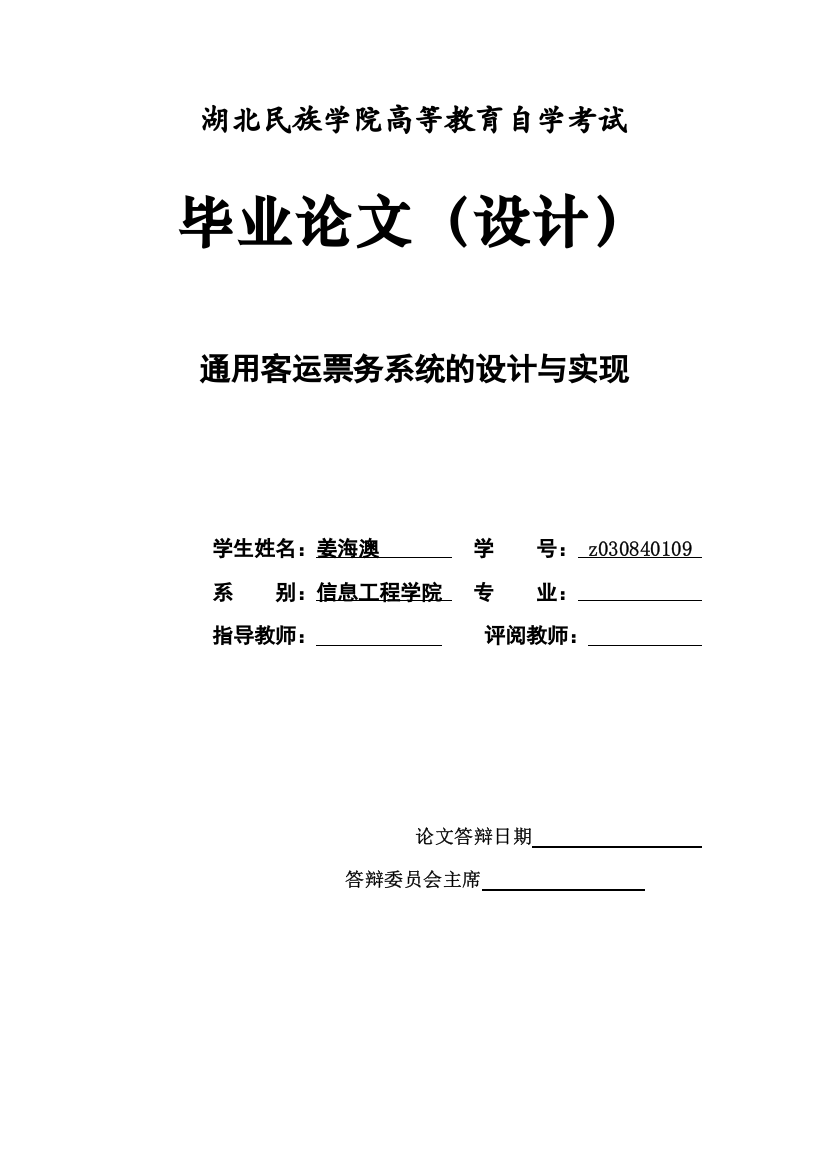 湖北民族学院高等教育自学考试

毕业论文（设计）

通用客运票务系统的设计与实现

学生姓名：姜海澳 学 号：z030840109

系 别：信息工程学院 专 业：

指导教师： 评阅教师：

论文答辩日期

答辩委员会主席